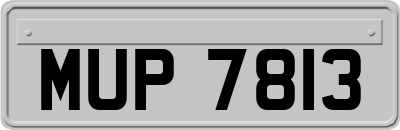 MUP 7813